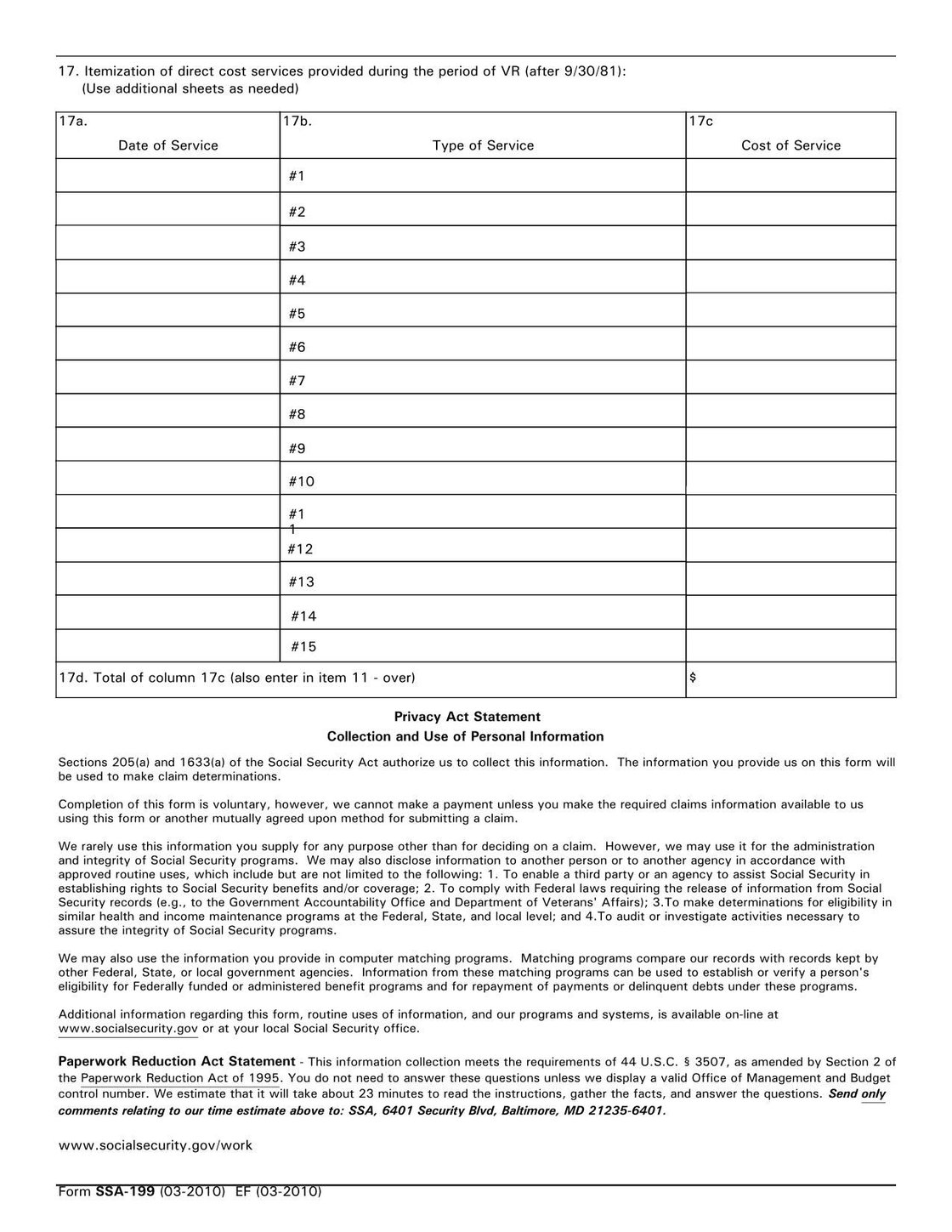 17. Itemization of direct cost services provided during the period of VR (after 9/30/81):
(Use additional sheets as needed)

| 17a. Date of Service | 17b. Type of Service | 17c Cost of Service |
|---|---|---|
| | #1 | |
| | #2 | |
| | #3 | |
| | #4 | |
| | #5 | |
| | #6 | |
| | #7 | |
| | #8 | |
| | #9 | |
| | #10 | |
| | #1 1 | |
| | #12 | |
| | #13 | |
| | #14 | |
| | #15 | |
| 17d. Total of column 17c (also enter in item 11 - over) | | $ |

Privacy Act Statement
Collection and Use of Personal Information

Sections 205(a) and 1633(a) of the Social Security Act authorize us to collect this information. The information you provide us on this form will be used to make claim determinations.

Completion of this form is voluntary, however, we cannot make a payment unless you make the required claims information available to us using this form or another mutually agreed upon method for submitting a claim.

We rarely use this information you supply for any purpose other than for deciding on a claim. However, we may use it for the administration and integrity of Social Security programs. We may also disclose information to another person or to another agency in accordance with approved routine uses, which include but are not limited to the following: 1. To enable a third party or an agency to assist Social Security in establishing rights to Social Security benefits and/or coverage; 2. To comply with Federal laws requiring the release of information from Social Security records (e.g., to the Government Accountability Office and Department of Veterans' Affairs); 3.To make determinations for eligibility in similar health and income maintenance programs at the Federal, State, and local level; and 4.To audit or investigate activities necessary to assure the integrity of Social Security programs.

We may also use the information you provide in computer matching programs. Matching programs compare our records with records kept by other Federal, State, or local government agencies. Information from these matching programs can be used to establish or verify a person's eligibility for Federally funded or administered benefit programs and for repayment of payments or delinquent debts under these programs.

Additional information regarding this form, routine uses of information, and our programs and systems, is available on-line at www.socialsecurity.gov or at your local Social Security office.

Paperwork Reduction Act Statement - This information collection meets the requirements of 44 U.S.C. § 3507, as amended by Section 2 of the Paperwork Reduction Act of 1995. You do not need to answer these questions unless we display a valid Office of Management and Budget control number. We estimate that it will take about 23 minutes to read the instructions, gather the facts, and answer the questions. Send only comments relating to our time estimate above to: SSA, 6401 Security Blvd, Baltimore, MD 21235-6401.

www.socialsecurity.gov/work

Form SSA-199 (03-2010) EF (03-2010)